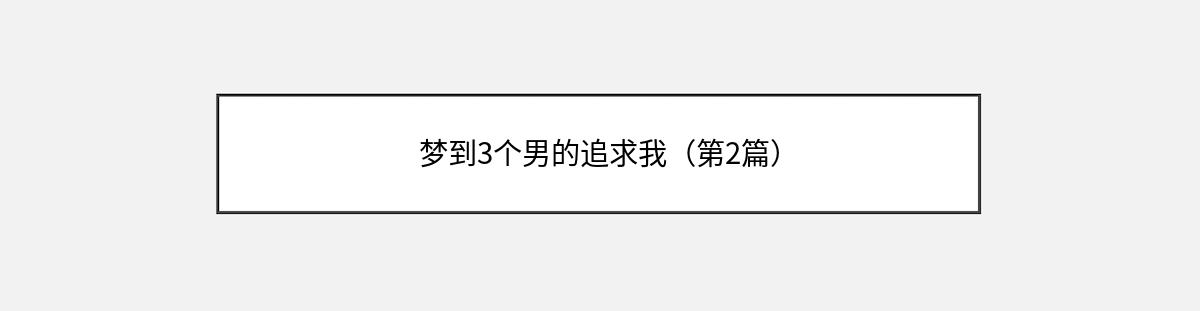 梦到3个男的追求我（第2篇）